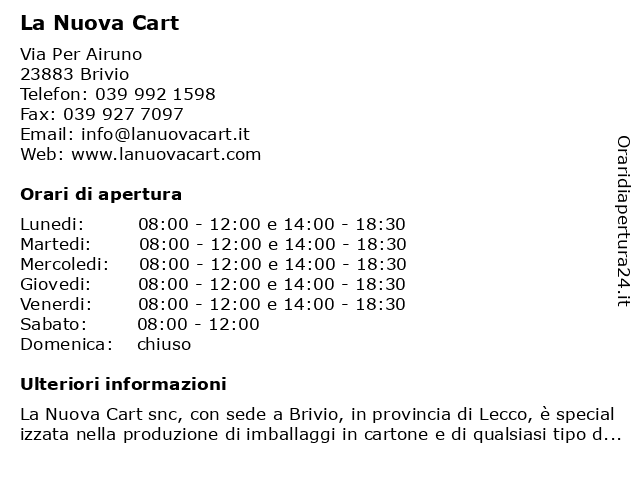 La Nuova Cart

Via Per Airuno
23883 Brivio
Telefon: 039 992 1598
Fax: 039 927 7097
Email: info@lanuovacart.it
Web: www.lanuovacart.com

Orari di apertura

| | |
|---|---|
| Lunedi: | 08:00 - 12:00 e 14:00 - 18:30 |
| Martedi: | 08:00 - 12:00 e 14:00 - 18:30 |
| Mercoledi: | 08:00 - 12:00 e 14:00 - 18:30 |
| Giovedi: | 08:00 - 12:00 e 14:00 - 18:30 |
| Venerdi: | 08:00 - 12:00 e 14:00 - 18:30 |
| Sabato: | 08:00 - 12:00 |
| Domenica: | chiuso |

Ulteriori informazioni

La Nuova Cart snc, con sede a Brivio, in provincia di Lecco, è special izzata nella produzione di imballaggi in cartone e di qualsiasi tipo d...

Oraridiapertura24.it